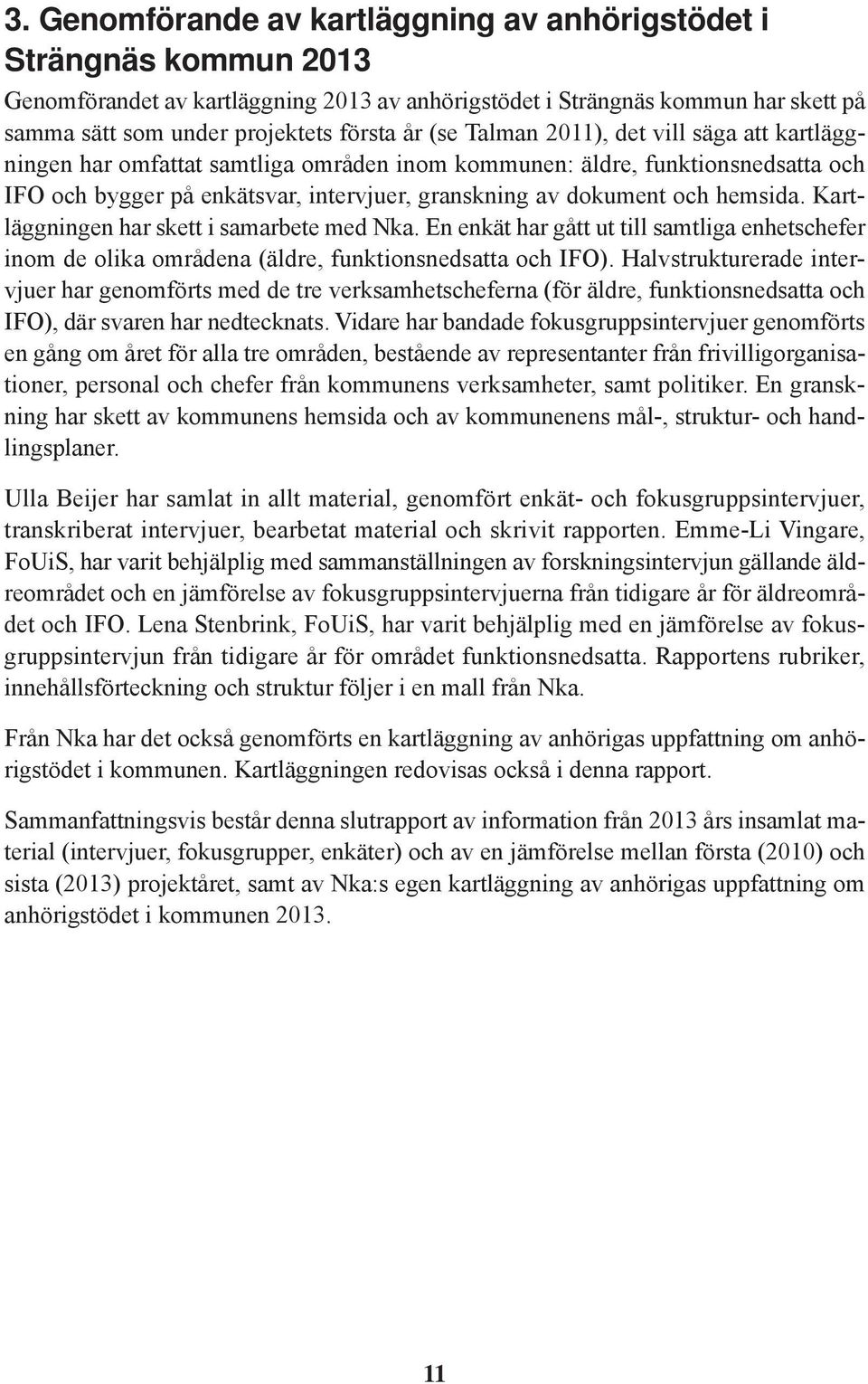 3. Genomförande av kartläggning av anhörigstödet i Strängnäs kommun 2013

Genomförandet av kartläggning 2013 av anhörigstödet i Strängnäs kommun har skett på samma sätt som under projektets första år (se Talman 2011), det vill säga att kartläggningen har omfattat samtliga områden inom kommunen: äldre, funktionsnedsatta och IFO och bygger på enkätsvar, intervjuer, granskning av dokument och hemsida. Kartläggningen har skett i samarbete med Nka. En enkät har gått ut till samtliga enhetschefer inom de olika områdena (äldre, funktionsnedsatta och IFO). Halvstrukturerade intervjuer har genomförts med de tre verksamhetscheferna (för äldre, funktionsnedsatta och IFO), där svaren har nedtecknats. Vidare har bandade fokusgruppsintervjuer genomförts en gång om året för alla tre områden, bestående av representanter från frivilligorganisationer, personal och chefer från kommunens verksamheter, samt politiker. En granskning har skett av kommunens hemsida och av kommunenens mål-, struktur- och handlingsplaner.

Ulla Beijer har samlat in allt material, genomfört enkät- och fokusgruppsintervjuer, transkriberat intervjuer, bearbetat material och skrivit rapporten. Emme-Li Vingare, FoUiS, har varit behjälplig med sammanställningen av forskningsintervjun gällande äldreområdet och en jämförelse av fokusgruppsintervjuerna från tidigare år för äldreområdet och IFO. Lena Stenbrink, FoUiS, har varit behjälplig med en jämförelse av fokusgruppsintervjun från tidigare år för området funktionsnedsatta. Rapportens rubriker, innehållsförteckning och struktur följer i en mall från Nka.

Från Nka har det också genomförts en kartläggning av anhörigas uppfattning om anhörigstödet i kommunen. Kartläggningen redovisas också i denna rapport.

Sammanfattningsvis består denna slutrapport av information från 2013 års insamlat material (intervjuer, fokusgrupper, enkäter) och av en jämförelse mellan första (2010) och sista (2013) projektåret, samt av Nka:s egen kartläggning av anhörigas uppfattning om anhörigstödet i kommunen 2013.

11